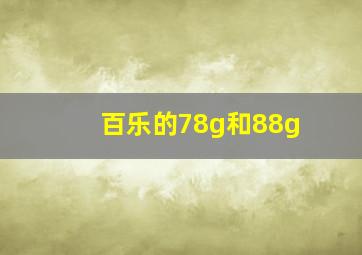 百乐的78g和88g